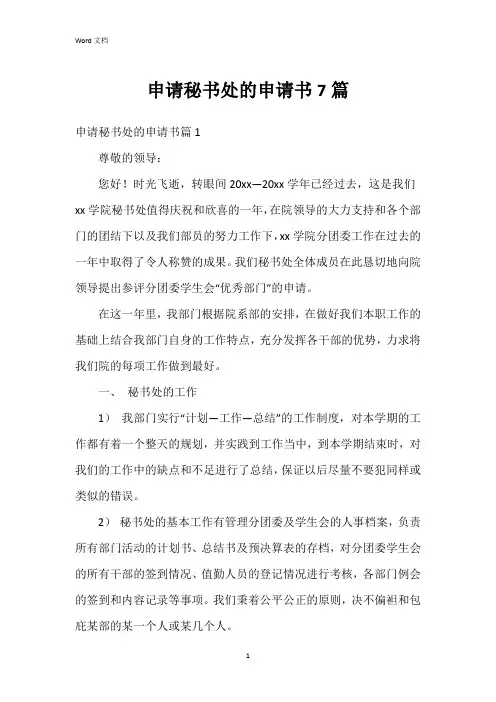 Word 文档

申请秘书处的申请书 7 篇

申请秘书处的申请书篇 1

尊敬的领导：

您好！时光飞逝，转眼间 20xx—20xx 学年已经过去，这是我们 xx 学院秘书处值得庆祝和欣喜的一年，在院领导的大力支持和各个部门的团结下以及我们部员的努力工作下，xx 学院分团委工作在过去的一年中取得了令人称赞的成果。我们秘书处全体成员在此恳切地向院领导提出参评分团委学生会“优秀部门”的申请。

在这一年里，我部门根据院系部的安排，在做好我们本职工作的基础上结合我部门自身的工作特点，充分发挥各干部的优势，力求将我们院的每项工作做到最好。

一、 秘书处的工作

1） 我部门实行“计划—工作—总结”的工作制度，对本学期的工作都有着一个整天的规划，并实践到工作当中，到本学期结束时，对我们的工作中的缺点和不足进行了总结，保证以后尽量不要犯同样或类似的错误。

2） 秘书处的基本工作有管理分团委及学生会的人事档案，负责所有部门活动的计划书、总结书及预决算表的存档，对分团委学生会的所有干部的签到情况、值勤人员的登记情况进行考核，各部门例会的签到和内容记录等事项。我们秉着公平公正的原则，决不偏袒和包庇某部的某一个人或某几个人。

1